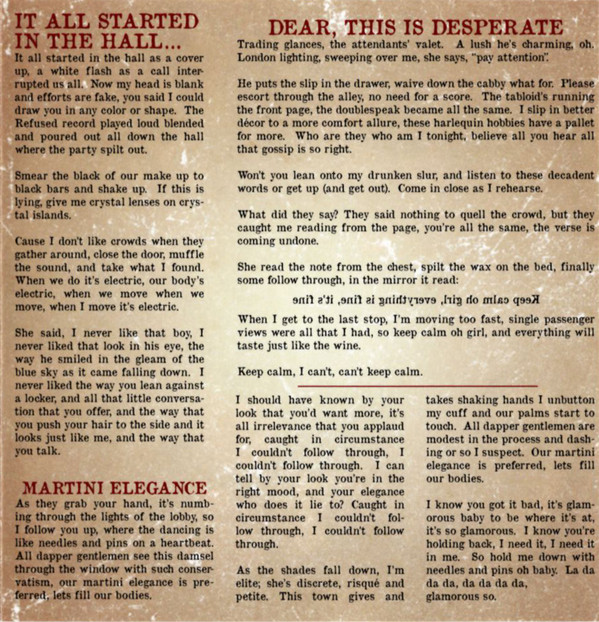 IT ALL STARTED IN THE HALL...

It all started in the hall as a cover up, a white flash as a call interrupted us all. Now my head is blank and efforts are fake, you said I could draw you in any color or shape. The Refused record played loud blended and poured out all down the hall where the party spilt out.

Smear the black of our make up to black bars and shake up. If this is lying, give me crystal lenses on crystal islands.

Cause I don't like crowds when they gather around, close the door, muffle the sound, and take what I found. When we do it's electric, our body's electric, when we move when we move, when I move it's electric.

She said, I never like that boy, I never liked that look in his eye, the way he smiled in the gleam of the blue sky as it came falling down. I never liked the way you lean against a locker, and all that little conversation that you offer, and the way that you push your hair to the side and it looks just like me, and the way that you talk.

MARTINI ELEGANCE

As they grab your hand, it's numbing through the lights of the lobby, so I follow you up, where the dancing is like needles and pins on a heartbeat. All dapper gentlemen see this damsel through the window with such conservatism, our martini elegance is preferred, lets fill our bodies.

DEAR, THIS IS DESPERATE

Trading glances, the attendants' valet. A lush he's charming, oh. London lighting, sweeping over me, she says, "pay attention".

He puts the slip in the drawer, waive down the cabby what for. Please escort through the alley, no need for a score. The tabloid's running the front page, the doublespeak became all the same. I slip in better décor to a more comfort allure, these harlequin hobbies have a pallet for more. Who are they who am I tonight, believe all you hear all that gossip is so right.

Won't you lean onto my drunken slur, and listen to these decadent words or get up (and get out). Come in close as I rehearse.

What did they say? They said nothing to quell the crowd, but they caught me reading from the page, you're all the same, the verse is coming undone.

She read the note from the chest, spilt the wax on the bed, finally some follow through, in the mirror it read:

Keep calm oh girl, everything is fine, it's fine

When I get to the last stop, I'm moving too fast, single passenger views were all that I had, so keep calm oh girl, and everything will taste just like the wine.

Keep calm, I can't, can't keep calm.

I should have known by your look that you'd want more, it's all irrelevance that you applaud for, caught in circumstance I couldn't follow through, I couldn't follow through. I can tell by your look you're in the right mood, and your elegance who does it lie to? Caught in circumstance I couldn't follow through, I couldn't follow through.

As the shades fall down, I'm elite; she's discrete, risqué and petite. This town gives and takes shaking hands I unbutton my cuff and our palms start to touch. All dapper gentlemen are modest in the process and dashing or so I suspect. Our martini elegance is preferred, lets fill our bodies.

I know you got it bad, it's glamorous baby to be where it's at, it's so glamorous. I know you're holding back, I need it, I need it in me. So hold me down with needles and pins oh baby. La da da da, da da da da, glamorous so.